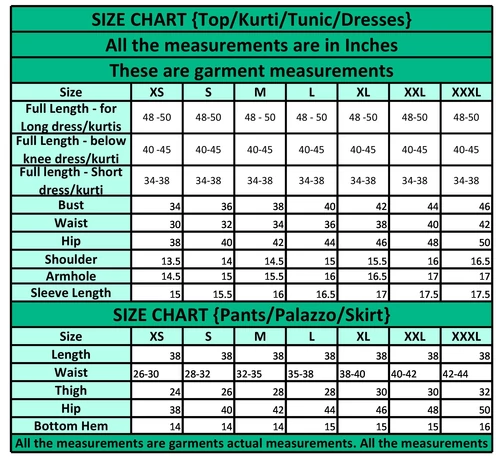 SIZE CHART {Top/Kurti/Tunic/Dresses}

All the measurements are in Inches

These are garment measurements

| Size | XS | S | M | L | XL | XXL | XXXL |
|---|---|---|---|---|---|---|---|
| Full Length - for Long dress/kurtis | 48 -50 | 48-50 | 48 - 50 | 48 - 50 | 48 -50 | 48-50 | 48-50 |
| Full Length - below knee dress/kurti | 40 -45 | 40-45 | 40-45 | 40-45 | 40-45 | 40-45 | 40-45 |
| Full length - Short dress/kurti | 34-38 | 34-38 | 34-38 | 34-38 | 34-38 | 34-38 | 34-38 |
| Bust | 34 | 36 | 38 | 40 | 42 | 44 | 46 |
| Waist | 30 | 32 | 34 | 36 | 38 | 40 | 42 |
| Hip | 38 | 40 | 42 | 44 | 46 | 48 | 50 |
| Shoulder | 13.5 | 14 | 14.5 | 15 | 15.5 | 16 | 16.5 |
| Armhole | 14.5 | 15 | 15.5 | 16 | 16.5 | 17 | 17 |
| Sleeve Length | 15 | 15.5 | 16 | 16.5 | 17 | 17.5 | 17.5 |

SIZE CHART {Pants/Palazzo/Skirt}

| Size | XS | S | M | L | XL | XXL | XXXL |
|---|---|---|---|---|---|---|---|
| Length | 38 | 38 | 38 | 38 | 38 | 38 | 38 |
| Waist | 26-30 | 28-32 | 32-35 | 35-38 | 38-40 | 40-42 | 42-44 |
| Thigh | 24 | 26 | 28 | 28 | 30 | 30 | 32 |
| Hip | 38 | 40 | 42 | 44 | 46 | 48 | 50 |
| Bottom Hem | 14 | 14 | 14 | 15 | 15 | 15 | 16 |

All the measurements are garments actual measurements. All the measurements